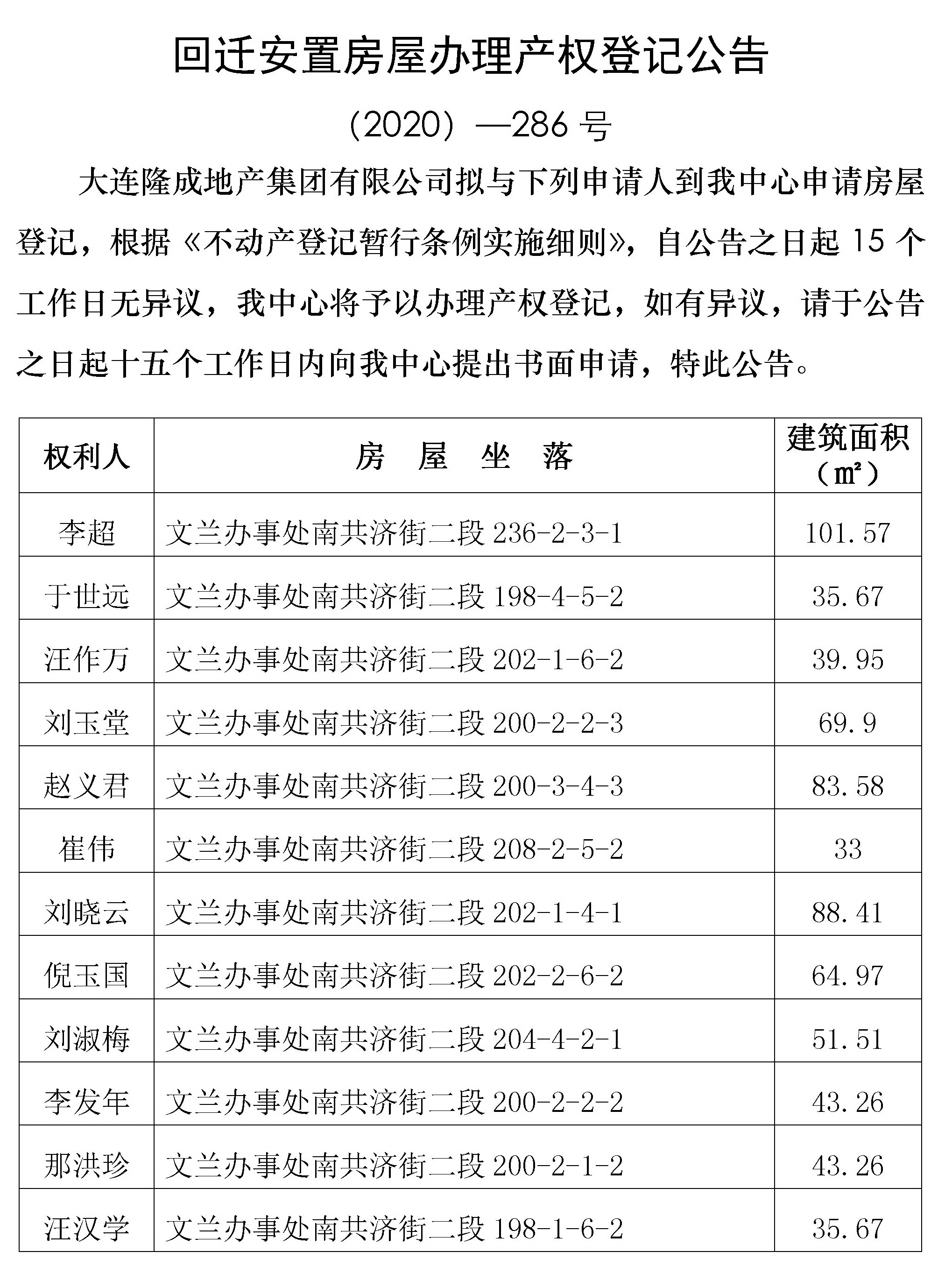 回迁安置房屋办理产权登记公告

（2020）—286 号

大连隆成地产集团有限公司拟与下列申请人到我中心申请房屋登记，根据《不动产登记暂行条例实施细则》，自公告之日起 15 个工作日无异议，我中心将予以办理产权登记，如有异议，请于公告之日起十五个工作日内向我中心提出书面申请，特此公告。

| 权利人 | 房　屋　坐　落 | 建筑面积（㎡） |
|---|---|---|
| 李超 | 文兰办事处南共济街二段 236-2-3-1 | 101.57 |
| 于世远 | 文兰办事处南共济街二段 198-4-5-2 | 35.67 |
| 汪作万 | 文兰办事处南共济街二段 202-1-6-2 | 39.95 |
| 刘玉堂 | 文兰办事处南共济街二段 200-2-2-3 | 69.9 |
| 赵义君 | 文兰办事处南共济街二段 200-3-4-3 | 83.58 |
| 崔伟 | 文兰办事处南共济街二段 208-2-5-2 | 33 |
| 刘晓云 | 文兰办事处南共济街二段 202-1-4-1 | 88.41 |
| 倪玉国 | 文兰办事处南共济街二段 202-2-6-2 | 64.97 |
| 刘淑梅 | 文兰办事处南共济街二段 204-4-2-1 | 51.51 |
| 李发年 | 文兰办事处南共济街二段 200-2-2-2 | 43.26 |
| 那洪珍 | 文兰办事处南共济街二段 200-2-1-2 | 43.26 |
| 汪汉学 | 文兰办事处南共济街二段 198-1-6-2 | 35.67 |